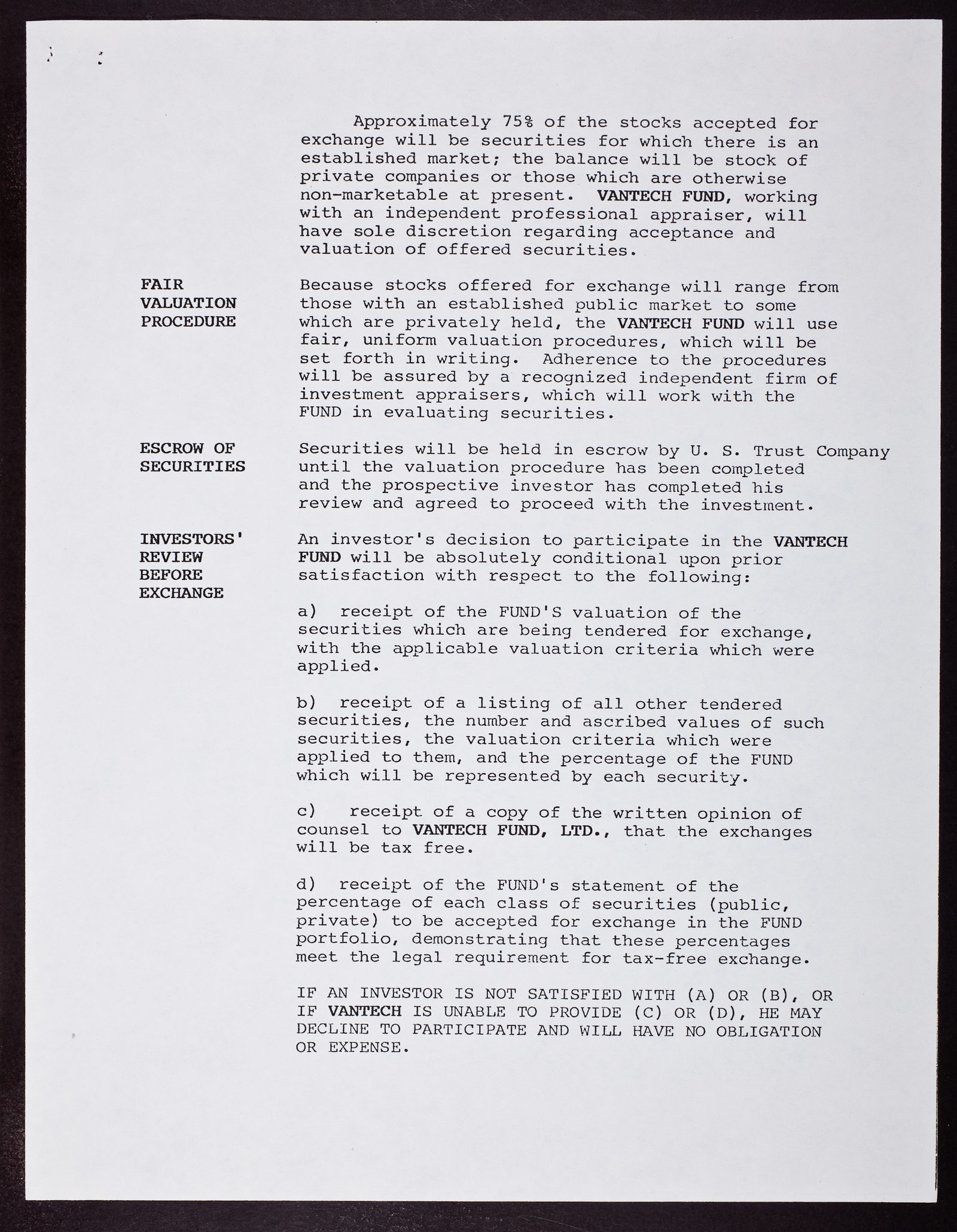 Approximately 75% of the stocks accepted for exchange will be securities for which there is an established market; the balance will be stock of private companies or those which are otherwise non-marketable at present. VANTECH FUND, working with an independent professional appraiser, will have sole discretion regarding acceptance and valuation of offered securities.

FAIR VALUATION PROCEDURE

Because stocks offered for exchange will range from those with an established public market to some which are privately held, the VANTECH FUND will use fair, uniform valuation procedures, which will be set forth in writing. Adherence to the procedures will be assured by a recognized independent firm of investment appraisers, which will work with the FUND in evaluating securities.

ESCROW OF SECURITIES

Securities will be held in escrow by U. S. Trust Company until the valuation procedure has been completed and the prospective investor has completed his review and agreed to proceed with the investment.

INVESTORS' REVIEW BEFORE EXCHANGE

An investor's decision to participate in the VANTECH FUND will be absolutely conditional upon prior satisfaction with respect to the following:

a) receipt of the FUND'S valuation of the securities which are being tendered for exchange, with the applicable valuation criteria which were applied.

b) receipt of a listing of all other tendered securities, the number and ascribed values of such securities, the valuation criteria which were applied to them, and the percentage of the FUND which will be represented by each security.

c) receipt of a copy of the written opinion of counsel to VANTECH FUND, LTD., that the exchanges will be tax free.

d) receipt of the FUND's statement of the percentage of each class of securities (public, private) to be accepted for exchange in the FUND portfolio, demonstrating that these percentages meet the legal requirement for tax-free exchange.

IF AN INVESTOR IS NOT SATISFIED WITH (A) OR (B), OR IF VANTECH IS UNABLE TO PROVIDE (C) OR (D), HE MAY DECLINE TO PARTICIPATE AND WILL HAVE NO OBLIGATION OR EXPENSE.